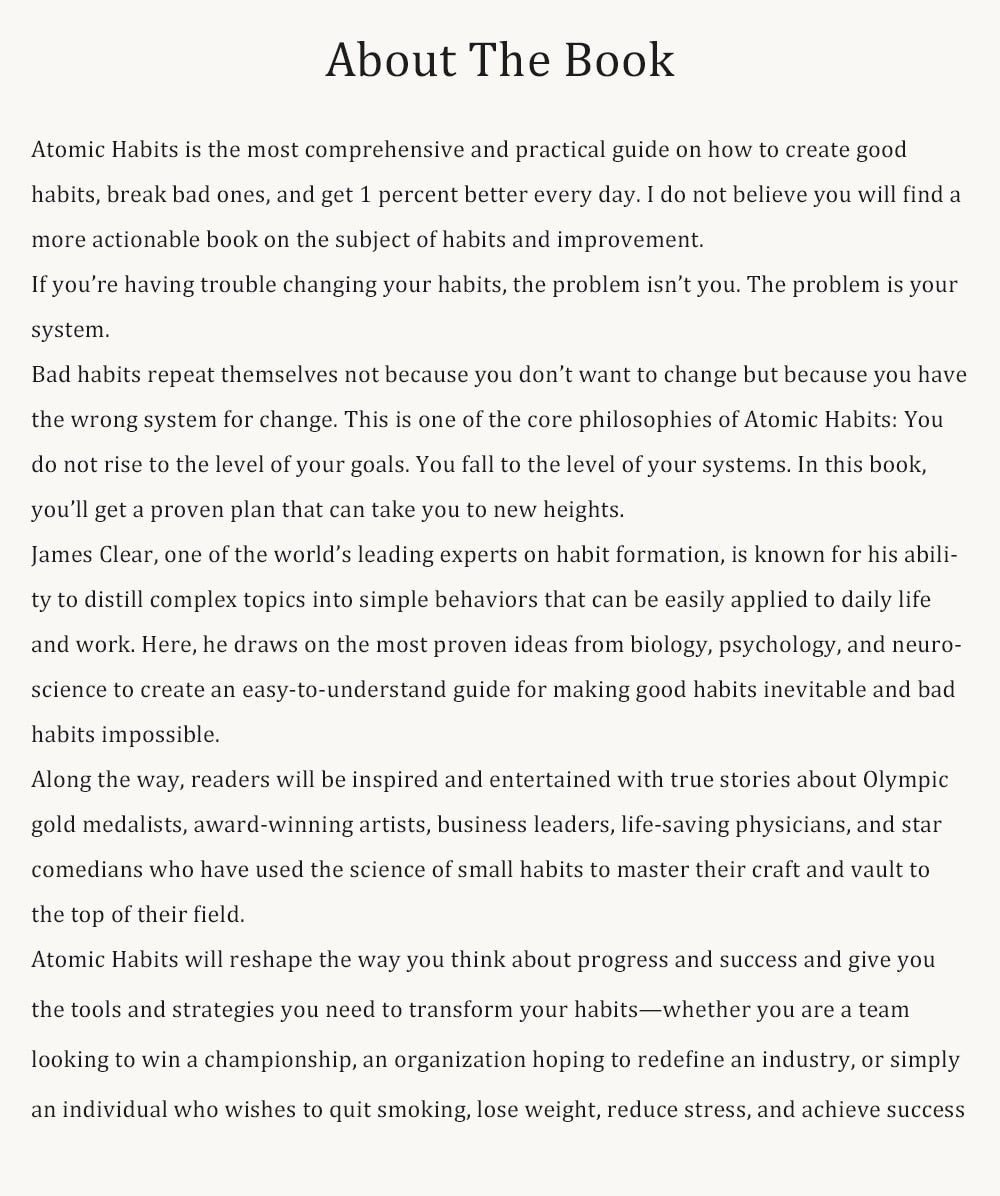 About The Book

Atomic Habits is the most comprehensive and practical guide on how to create good habits, break bad ones, and get 1 percent better every day. I do not believe you will find a more actionable book on the subject of habits and improvement.

If you’re having trouble changing your habits, the problem isn’t you. The problem is your system.

Bad habits repeat themselves not because you don’t want to change but because you have the wrong system for change. This is one of the core philosophies of Atomic Habits: You do not rise to the level of your goals. You fall to the level of your systems. In this book, you’ll get a proven plan that can take you to new heights.

James Clear, one of the world’s leading experts on habit formation, is known for his ability to distill complex topics into simple behaviors that can be easily applied to daily life and work. Here, he draws on the most proven ideas from biology, psychology, and neuroscience to create an easy-to-understand guide for making good habits inevitable and bad habits impossible.

Along the way, readers will be inspired and entertained with true stories about Olympic gold medalists, award-winning artists, business leaders, life-saving physicians, and star comedians who have used the science of small habits to master their craft and vault to the top of their field.

Atomic Habits will reshape the way you think about progress and success and give you the tools and strategies you need to transform your habits—whether you are a team looking to win a championship, an organization hoping to redefine an industry, or simply an individual who wishes to quit smoking, lose weight, reduce stress, and achieve success